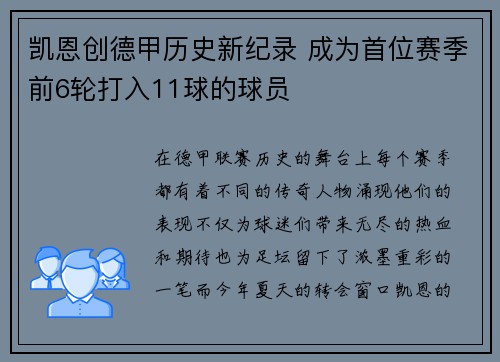 凯恩创德甲历史新纪录 成为首位赛季前6轮打入11球的球员

在德甲联赛历史的舞台上每个赛季都有着不同的传奇人物涌现他们的表现不仅为球迷们带来无尽的热血和期待也为足坛留下了浓墨重彩的一笔而今年夏天的转会窗口凯恩的